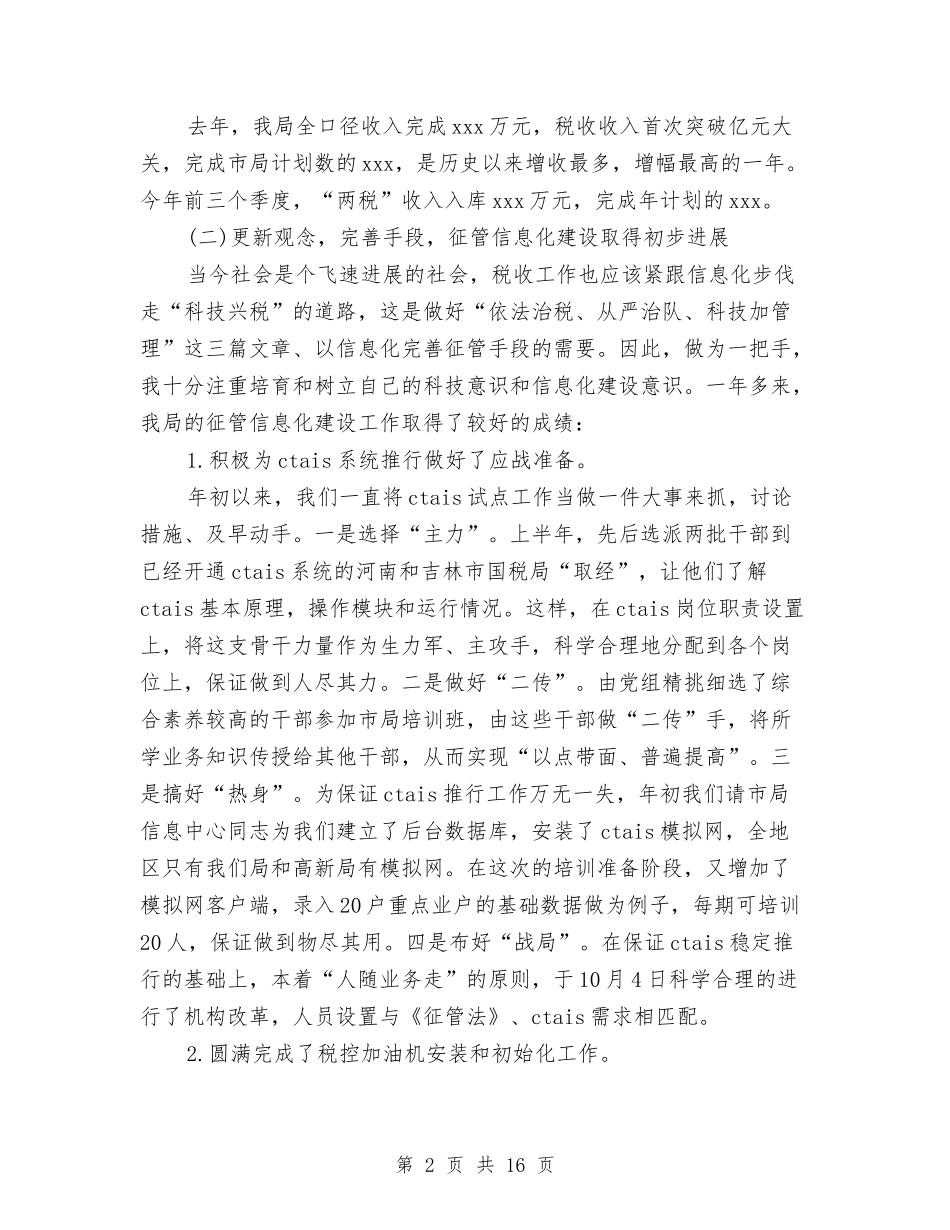 去年，我局全口径收入完成xxx万元，税收收入首次突破亿元大关，完成市局计划数的xxx，是历史以来增收最多，增幅最高的一年。今年前三个季度，“两税”收入入库xxx万元，完成年计划的xxx。

(二)更新观念，完善手段，征管信息化建设取得初步进展

当今社会是个飞速进展的社会，税收工作也应该紧跟信息化步伐走“科技兴税”的道路，这是做好“依法治税、从严治队、科技加管理”这三篇文章、以信息化完善征管手段的需要。因此，做为一把手，我十分注重培育和树立自己的科技意识和信息化建设意识。一年多来，我局的征管信息化建设工作取得了较好的成绩：

1.积极为ctais系统推行做好了应战准备。

年初以来，我们一直将ctais试点工作当做一件大事来抓，讨论措施、及早动手。一是选择“主力”。上半年，先后选派两批干部到已经开通ctais系统的河南和吉林市国税局“取经”，让他们了解ctais基本原理，操作模块和运行情况。这样，在ctais岗位职责设置上，将这支骨干力量作为生力军、主攻手，科学合理地分配到各个岗位上，保证做到人尽其力。二是做好“二传”。由党组精挑细选了综合素养较高的干部参加市局培训班，由这些干部做“二传”手，将所学业务知识传授给其他干部，从而实现“以点带面、普遍提高”。三是搞好“热身”。为保证ctais推行工作万无一失，年初我们请市局信息中心同志为我们建立了后台数据库，安装了ctais模拟网，全地区只有我们局和高新局有模拟网。在这次的培训准备阶段，又增加了模拟网客户端，录入20户重点业户的基础数据做为例子，每期可培训20人，保证做到物尽其用。四是布好“战局”。在保证ctais稳定推行的基础上，本着“人随业务走”的原则，于10月4日科学合理的进行了机构改革，人员设置与《征管法》、ctais需求相匹配。

2.圆满完成了税控加油机安装和初始化工作。

第 2 页 共 16 页